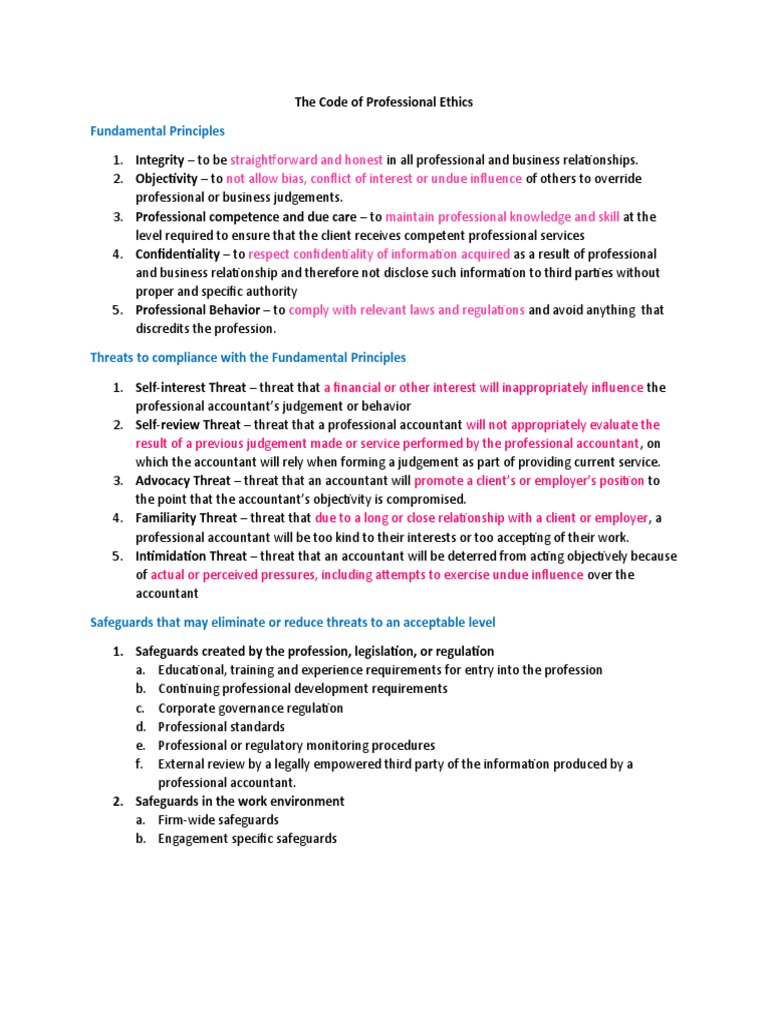 The Code of Professional Ethics

Fundamental Principles

1. Integrity – to be straightforward and honest in all professional and business relationships.
2. Objectivity – to not allow bias, conflict of interest or undue influence of others to override professional or business judgements.
3. Professional competence and due care – to maintain professional knowledge and skill at the level required to ensure that the client receives competent professional services
4. Confidentiality – to respect confidentiality of information acquired as a result of professional and business relationship and therefore not disclose such information to third parties without proper and specific authority
5. Professional Behavior – to comply with relevant laws and regulations and avoid anything that discredits the profession.

Threats to compliance with the Fundamental Principles

1. Self-interest Threat – threat that a financial or other interest will inappropriately influence the professional accountant's judgement or behavior
2. Self-review Threat – threat that a professional accountant will not appropriately evaluate the result of a previous judgement made or service performed by the professional accountant, on which the accountant will rely when forming a judgement as part of providing current service.
3. Advocacy Threat – threat that an accountant will promote a client's or employer's position to the point that the accountant's objectivity is compromised.
4. Familiarity Threat – threat that due to a long or close relationship with a client or employer, a professional accountant will be too kind to their interests or too accepting of their work.
5. Intimidation Threat – threat that an accountant will be deterred from acting objectively because of actual or perceived pressures, including attempts to exercise undue influence over the accountant

Safeguards that may eliminate or reduce threats to an acceptable level

1. Safeguards created by the profession, legislation, or regulation
a. Educational, training and experience requirements for entry into the profession
b. Continuing professional development requirements
c. Corporate governance regulation
d. Professional standards
e. Professional or regulatory monitoring procedures
f. External review by a legally empowered third party of the information produced by a professional accountant.
2. Safeguards in the work environment
a. Firm-wide safeguards
b. Engagement specific safeguards